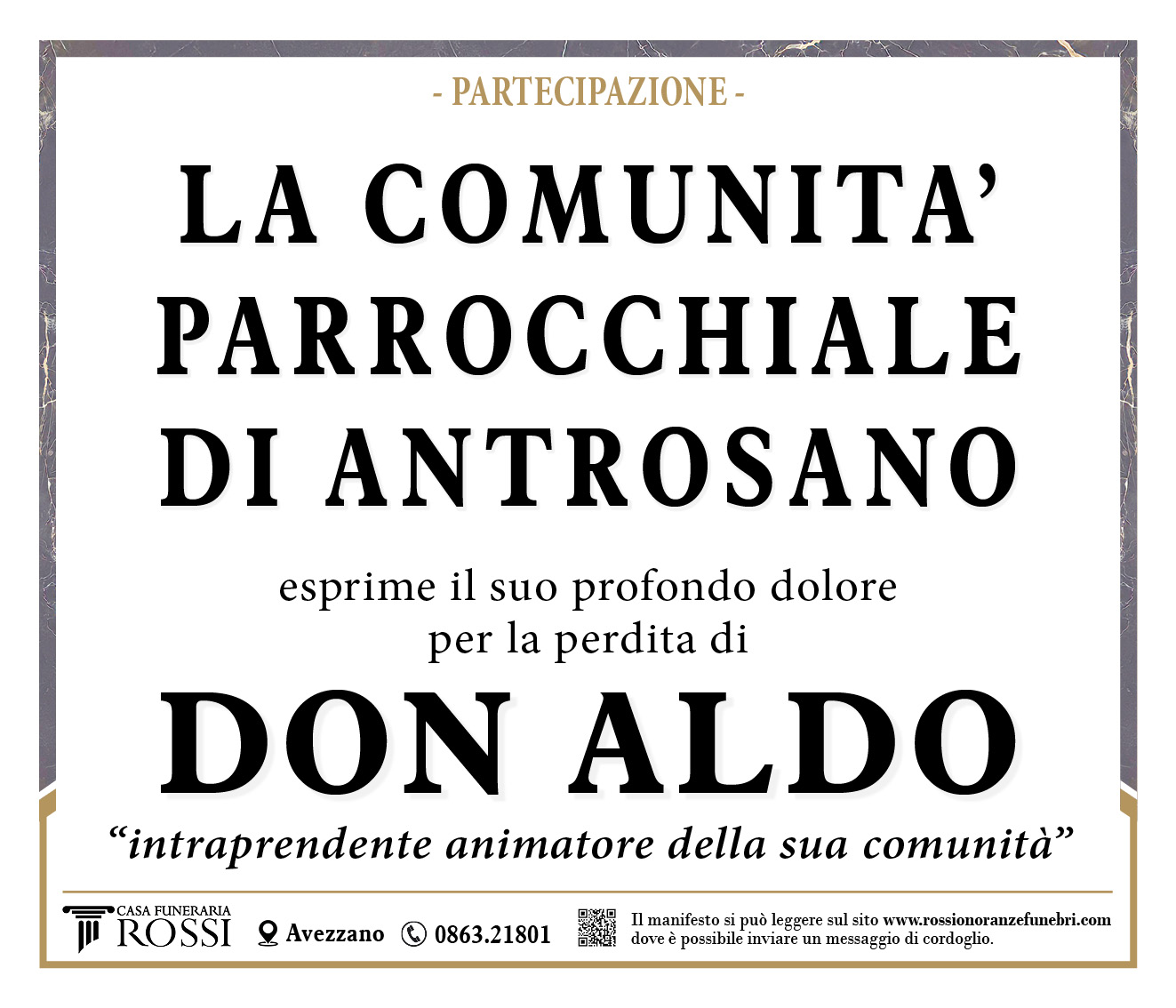 - PARTECIPAZIONE -

LA COMUNITA'
PARROCCHIALE
DI ANTROSANO

esprime il suo profondo dolore
per la perdita di

DON ALDO

"intraprendente animatore della sua comunità"

CASA FUNERARIA
ROSSI

Avezzano

0863.21801

Il manifesto si può leggere sul sito www.rossionoranzefunebri.com dove è possibile inviare un messaggio di cordoglio.